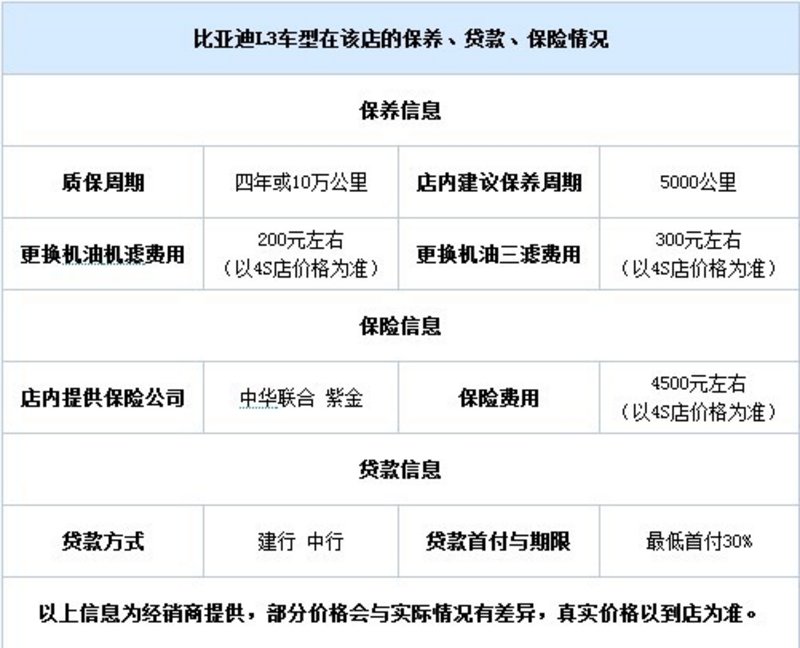 | 比亚迪L3车型在该店的保养、贷款、保险情况 | | | |
|---|---|---|---|
| 保养信息 | | | |
| 质保周期 | 四年或10万公里 | 店内建议保养周期 | 5000公里 |
| 更换机油机滤费用 | 200元左右（以4S店价格为准） | 更换机油三滤费用 | 300元左右（以4S店价格为准） |
| 保险信息 | | | |
| 店内提供保险公司 | 中华联合 紫金 | 保险费用 | 4500元左右（以4S店价格为准） |
| 贷款信息 | | | |
| 贷款方式 | 建行 中行 | 贷款首付与期限 | 最低首付30% |
| 以上信息为经销商提供，部分价格会与实际情况有差异，真实价格以到店为准。 | | | |